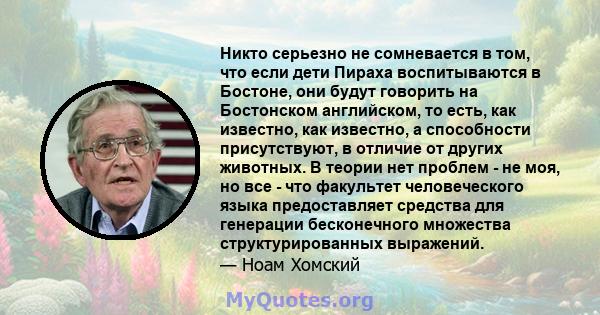 Никто серьезно не сомневается в том, что если дети Пираха воспитываются в Бостоне, они будут говорить на Бостонском английском, то есть, как известно, как известно, а способности присутствуют, в отличие от других животных. В теории нет проблем - не моя, но все - что факультет человеческого языка предоставляет средства для генерации бесконечного множества структурированных выражений.
— Ноам Хомский

MyQuotes.org